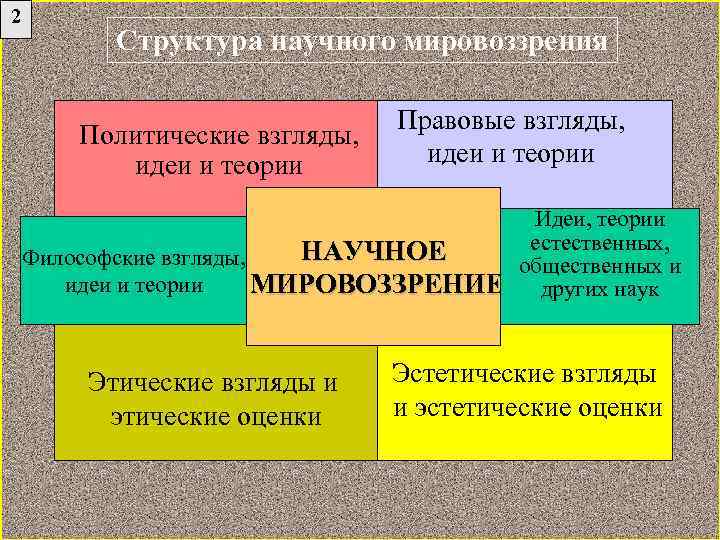 2

Структура научного мировоззрения

Политические взгляды, идеи и теории

Правовые взгляды, идеи и теории

Философские взгляды, идеи и теории

НАУЧНОЕ МИРОВОЗЗРЕНИЕ

Идеи, теории естественных, общественных и других наук

Этические взгляды и этические оценки

Эстетические взгляды и эстетические оценки